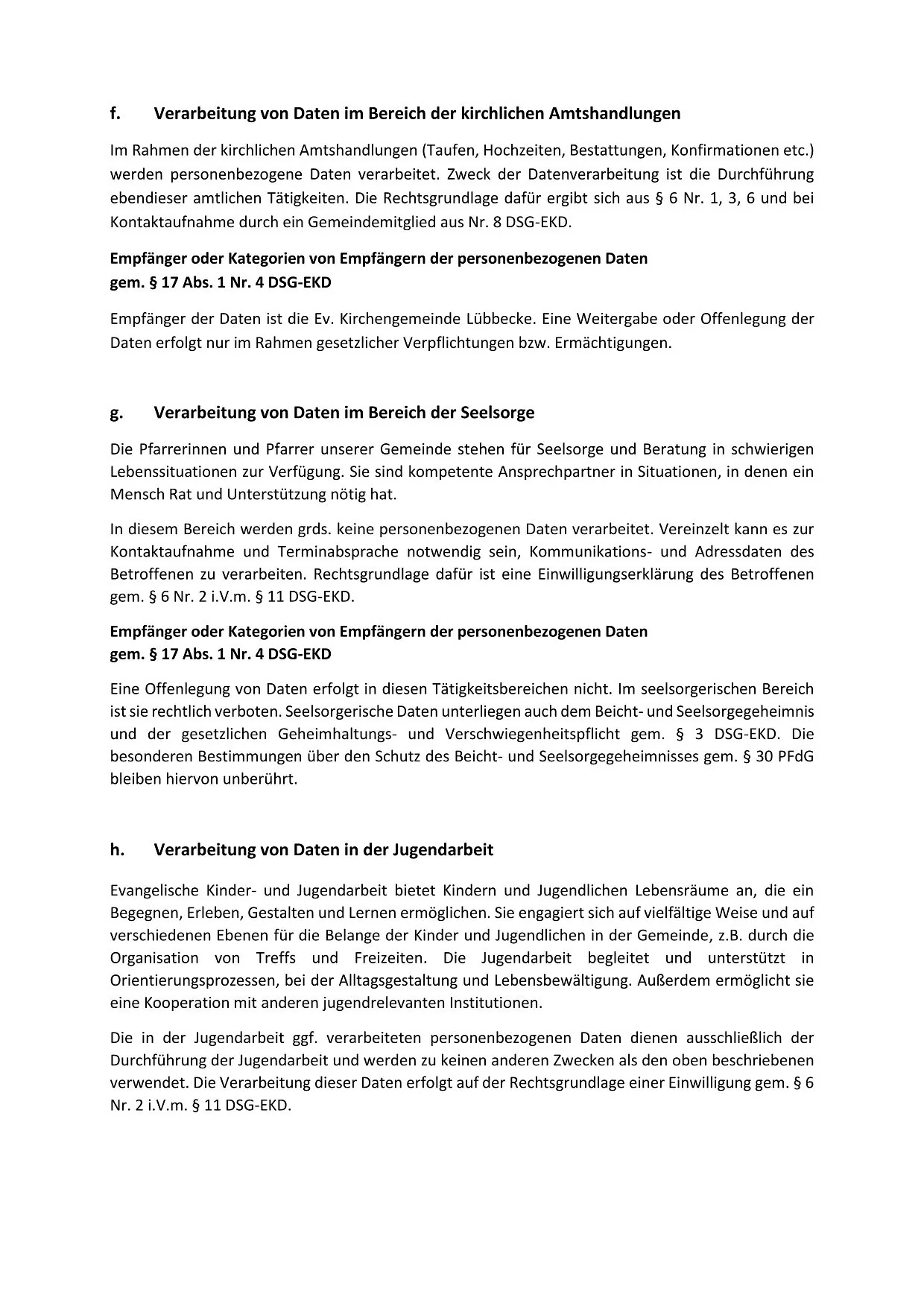 f. Verarbeitung von Daten im Bereich der kirchlichen Amtshandlungen

Im Rahmen der kirchlichen Amtshandlungen (Taufen, Hochzeiten, Bestattungen, Konfirmationen etc.) werden personenbezogene Daten verarbeitet. Zweck der Datenverarbeitung ist die Durchführung ebendieser amtlichen Tätigkeiten. Die Rechtsgrundlage dafür ergibt sich aus § 6 Nr. 1, 3, 6 und bei Kontaktaufnahme durch ein Gemeindemitglied aus Nr. 8 DSG-EKD.

Empfänger oder Kategorien von Empfängern der personenbezogenen Daten
gem. § 17 Abs. 1 Nr. 4 DSG-EKD

Empfänger der Daten ist die Ev. Kirchengemeinde Lübbecke. Eine Weitergabe oder Offenlegung der Daten erfolgt nur im Rahmen gesetzlicher Verpflichtungen bzw. Ermächtigungen.

g. Verarbeitung von Daten im Bereich der Seelsorge

Die Pfarrerinnen und Pfarrer unserer Gemeinde stehen für Seelsorge und Beratung in schwierigen Lebenssituationen zur Verfügung. Sie sind kompetente Ansprechpartner in Situationen, in denen ein Mensch Rat und Unterstützung nötig hat.

In diesem Bereich werden grds. keine personenbezogenen Daten verarbeitet. Vereinzelt kann es zur Kontaktaufnahme und Terminabsprache notwendig sein, Kommunikations- und Adressdaten des Betroffenen zu verarbeiten. Rechtsgrundlage dafür ist eine Einwilligungserklärung des Betroffenen gem. § 6 Nr. 2 i.V.m. § 11 DSG-EKD.

Empfänger oder Kategorien von Empfängern der personenbezogenen Daten
gem. § 17 Abs. 1 Nr. 4 DSG-EKD

Eine Offenlegung von Daten erfolgt in diesen Tätigkeitsbereichen nicht. Im seelsorgerischen Bereich ist sie rechtlich verboten. Seelsorgerische Daten unterliegen auch dem Beicht- und Seelsorgegeheimnis und der gesetzlichen Geheimhaltungs- und Verschwiegenheitspflicht gem. § 3 DSG-EKD. Die besonderen Bestimmungen über den Schutz des Beicht- und Seelsorgegeheimnisses gem. § 30 PFdG bleiben hiervon unberührt.

h. Verarbeitung von Daten in der Jugendarbeit

Evangelische Kinder- und Jugendarbeit bietet Kindern und Jugendlichen Lebensräume an, die ein Begegnen, Erleben, Gestalten und Lernen ermöglichen. Sie engagiert sich auf vielfältige Weise und auf verschiedenen Ebenen für die Belange der Kinder und Jugendlichen in der Gemeinde, z.B. durch die Organisation von Treffs und Freizeiten. Die Jugendarbeit begleitet und unterstützt in Orientierungsprozessen, bei der Alltagsgestaltung und Lebensbewältigung. Außerdem ermöglicht sie eine Kooperation mit anderen jugendrelevanten Institutionen.

Die in der Jugendarbeit ggf. verarbeiteten personenbezogenen Daten dienen ausschließlich der Durchführung der Jugendarbeit und werden zu keinen anderen Zwecken als den oben beschriebenen verwendet. Die Verarbeitung dieser Daten erfolgt auf der Rechtsgrundlage einer Einwilligung gem. § 6 Nr. 2 i.V.m. § 11 DSG-EKD.